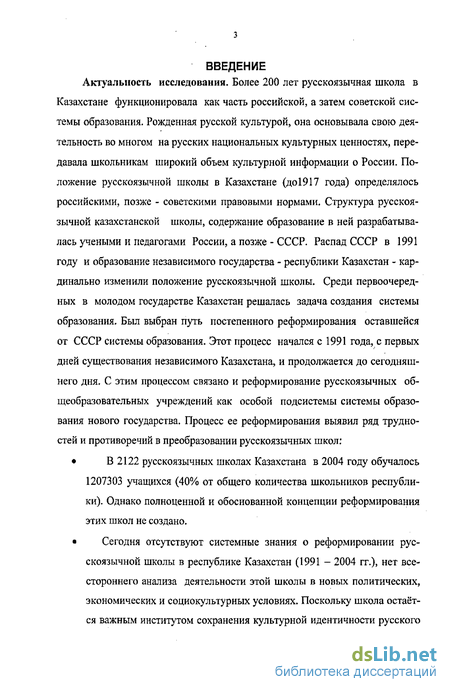 3

ВВЕДЕНИЕ

Актуальность исследования. Более 200 лет русскоязычная школа в Казахстане функционировала как часть российской, а затем советской системы образования. Рожденная русской культурой, она основывала свою деятельность во многом на русских национальных культурных ценностях, передавала школьникам широкий объем культурной информации о России. Положение русскоязычной школы в Казахстане (до1917 года) определялось российскими, позже - советскими правовыми нормами. Структура русскоязычной казахстанской школы, содержание образование в ней разрабатывалась учеными и педагогами России, а позже - СССР. Распад СССР в 1991 году и образование независимого государства - республики Казахстан - кардинально изменили положение русскоязычной школы. Среди первоочередных в молодом государстве Казахстан решалась задача создания системы образования. Был выбран путь постепенного реформирования оставшейся от СССР системы образования. Этот процесс начался с 1991 года, с первых дней существования независимого Казахстана, и продолжается до сегодняшнего дня. С этим процессом связано и реформирование русскоязычных общеобразовательных учреждений как особой подсистемы системы образования нового государства. Процесс ее реформирования выявил ряд трудностей и противоречий в преобразовании русскоязычных школ:

• В 2122 русскоязычных школах Казахстана в 2004 году обучалось 1207303 учащихся (40% от общего количества школьников республики). Однако полноценной и обоснованной концепции реформирования этих школ не создано.

• Сегодня отсутствуют системные знания о реформировании русскоязычной школы в республике Казахстан (1991 – 2004 гг.), нет всестороннего анализа деятельности этой школы в новых политических, экономических и социокультурных условиях. Поскольку школа остаётся важным институтом сохранения культурной идентичности русского

dsLib.net
библиотека диссертаций